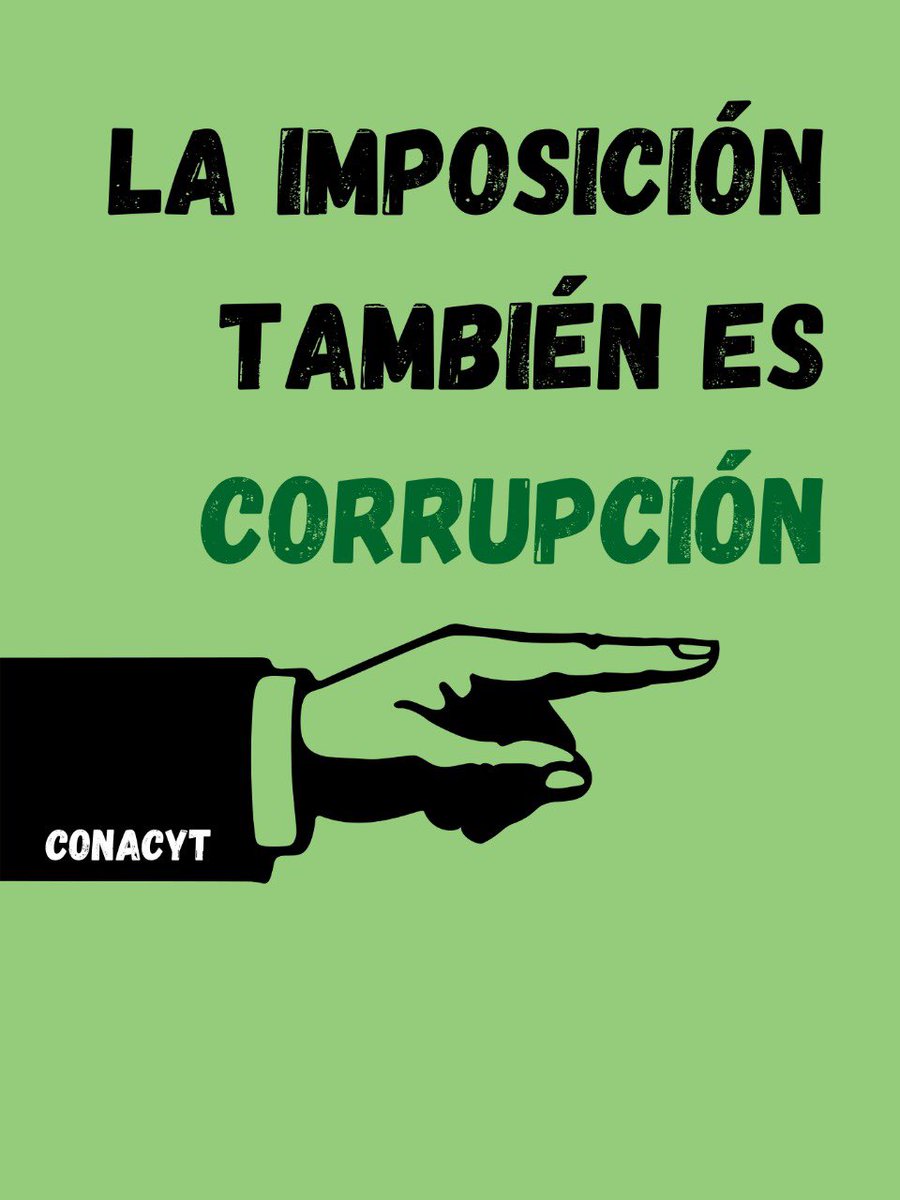 LA IMPOSICIÓN TAMBIÉN ES CORRUPCIÓN

CONACYT